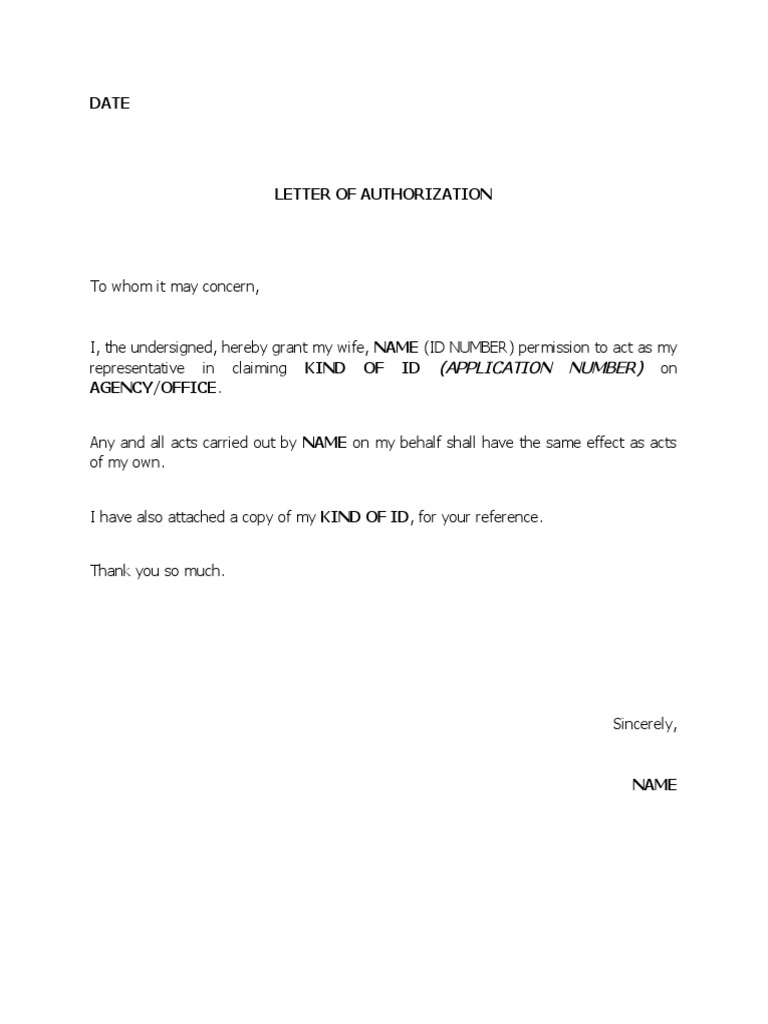 DATE

LETTER OF AUTHORIZATION

To whom it may concern,

I, the undersigned, hereby grant my wife, NAME (ID NUMBER) permission to act as my representative in claiming KIND OF ID (APPLICATION NUMBER) on AGENCY/OFFICE.

Any and all acts carried out by NAME on my behalf shall have the same effect as acts of my own.

I have also attached a copy of my KIND OF ID, for your reference.

Thank you so much.

Sincerely,

NAME